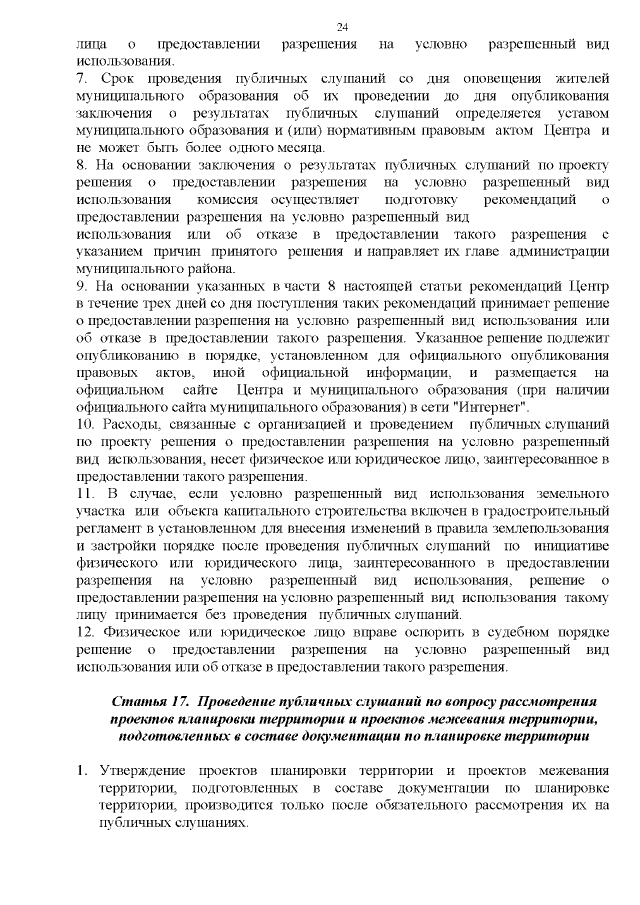 24

лица о предоставлении разрешения на условно разрешенный вид использования.
7. Срок проведения публичных слушаний со дня оповещения жителей муниципального образования об их проведении до дня опубликования заключения о результатах публичных слушаний определяется уставом муниципального образования и (или) нормативным правовым актом Центра и не может быть более одного месяца.
8. На основании заключения о результатах публичных слушаний по проекту решения о предоставлении разрешения на условно разрешенный вид использования комиссия осуществляет подготовку рекомендаций о предоставлении разрешения на условно разрешенный вид
использования или об отказе в предоставлении такого разрешения с указанием причин принятого решения и направляет их главе администрации муниципального района.
9. На основании указанных в части 8 настоящей статьи рекомендаций Центр в течение трех дней со дня поступления таких рекомендаций принимает решение о предоставлении разрешения на условно разрешенный вид использования или об отказе в предоставлении такого разрешения. Указанное решение подлежит опубликованию в порядке, установленном для официального опубликования правовых актов, иной официальной информации, и размещается на официальном сайте Центра и муниципального образования (при наличии официального сайта муниципального образования) в сети "Интернет".
10. Расходы, связанные с организацией и проведением публичных слушаний по проекту решения о предоставлении разрешения на условно разрешенный вид использования, несет физическое или юридическое лицо, заинтересованное в предоставлении такого разрешения.
11. В случае, если условно разрешенный вид использования земельного участка или объекта капитального строительства включен в градостроительный регламент в установленном для внесения изменений в правила землепользования и застройки порядке после проведения публичных слушаний по инициативе физического или юридического лица, заинтересованного в предоставлении разрешения на условно разрешенный вид использования, решение о предоставлении разрешения на условно разрешенный вид использования такому лицу принимается без проведения публичных слушаний.
12. Физическое или юридическое лицо вправе оспорить в судебном порядке решение о предоставлении разрешения на условно разрешенный вид использования или об отказе в предоставлении такого разрешения.

Статья 17. Проведение публичных слушаний по вопросу рассмотрения проектов планировки территории и проектов межевания территории, подготовленных в составе документации по планировке территории

1. Утверждение проектов планировки территории и проектов межевания территории, подготовленных в составе документации по планировке территории, производится только после обязательного рассмотрения их на публичных слушаниях.